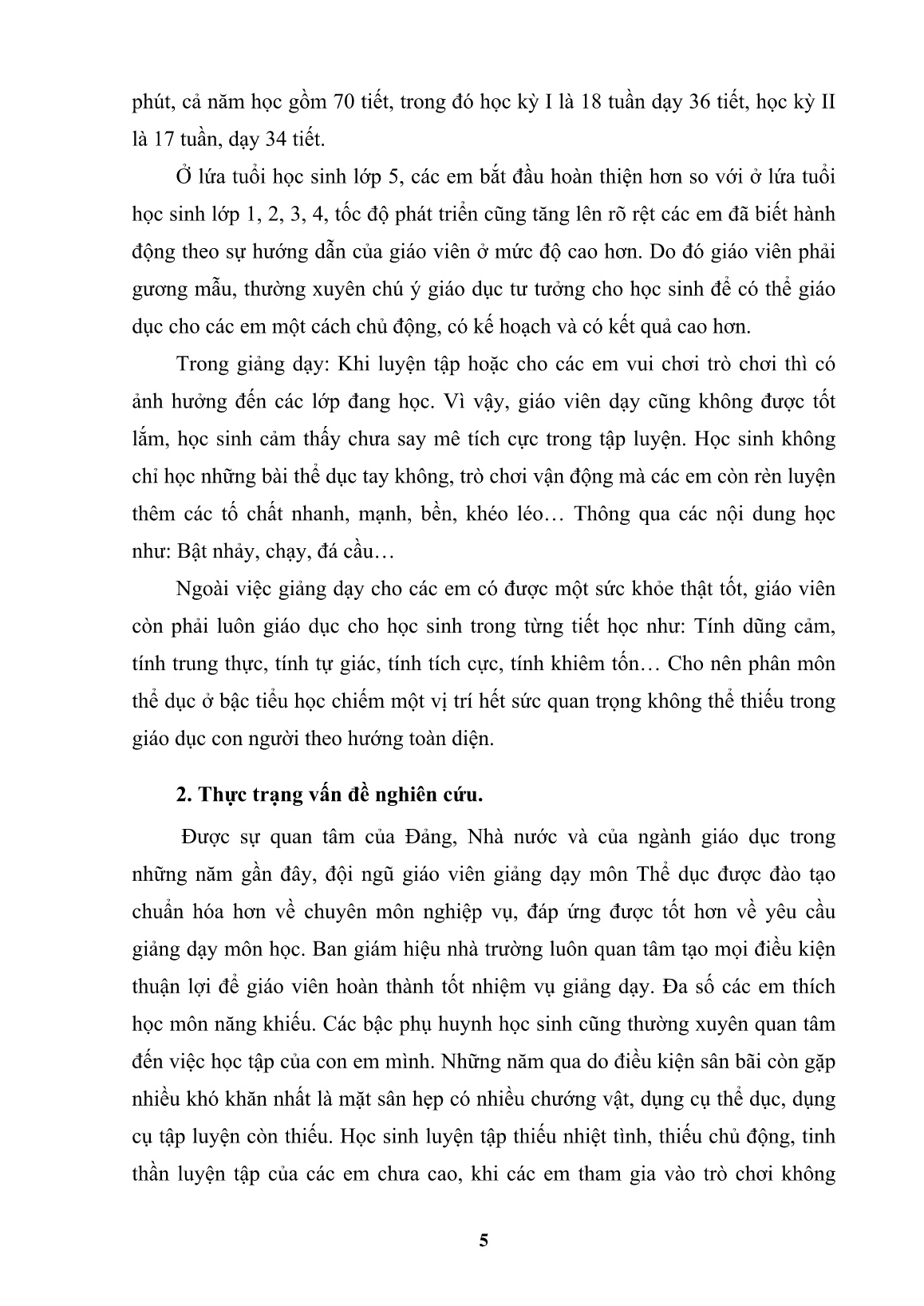 phút, cả năm học gồm 70 tiết, trong đó học kỳ I là 18 tuần dạy 36 tiết, học kỳ II là 17 tuần, dạy 34 tiết.

Ở lứa tuổi học sinh lớp 5, các em bắt đầu hoàn thiện hơn so với ở lứa tuổi học sinh lớp 1, 2, 3, 4, tốc độ phát triển cũng tăng lên rõ rệt các em đã biết hành động theo sự hướng dẫn của giáo viên ở mức độ cao hơn. Do đó giáo viên phải gương mẫu, thường xuyên chú ý giáo dục tư tưởng cho học sinh để có thể giáo dục cho các em một cách chủ động, có kế hoạch và có kết quả cao hơn.

Trong giảng dạy: Khi luyện tập hoặc cho các em vui chơi trò chơi thì có ảnh hưởng đến các lớp đang học. Vì vậy, giáo viên dạy cũng không được tốt lắm, học sinh cảm thấy chưa say mê tích cực trong tập luyện. Học sinh không chỉ học những bài thể dục tay không, trò chơi vận động mà các em còn rèn luyện thêm các tố chất nhanh, mạnh, bền, khéo léo… Thông qua các nội dung học như: Bật nhảy, chạy, đá cầu…

Ngoài việc giảng dạy cho các em có được một sức khỏe thật tốt, giáo viên còn phải luôn giáo dục cho học sinh trong từng tiết học như: Tính dũng cảm, tính trung thực, tính tự giác, tính tích cực, tính khiêm tốn… Cho nên phân môn thể dục ở bậc tiểu học chiếm một vị trí hết sức quan trọng không thể thiếu trong giáo dục con người theo hướng toàn diện.

2. Thực trạng vấn đề nghiên cứu.

Được sự quan tâm của Đảng, Nhà nước và của ngành giáo dục trong những năm gần đây, đội ngũ giáo viên giảng dạy môn Thể dục được đào tạo chuẩn hóa hơn về chuyên môn nghiệp vụ, đáp ứng được tốt hơn về yêu cầu giảng dạy môn học. Ban giám hiệu nhà trường luôn quan tâm tạo mọi điều kiện thuận lợi để giáo viên hoàn thành tốt nhiệm vụ giảng dạy. Đa số các em thích học môn năng khiếu. Các bậc phụ huynh học sinh cũng thường xuyên quan tâm đến việc học tập của con em mình. Những năm qua do điều kiện sân bãi còn gặp nhiều khó khăn nhất là mặt sân hẹp có nhiều chướng vật, dụng cụ thể dục, dụng cụ tập luyện còn thiếu. Học sinh luyện tập thiếu nhiệt tình, thiếu chủ động, tinh thần luyện tập của các em chưa cao, khi các em tham gia vào trò chơi không

5